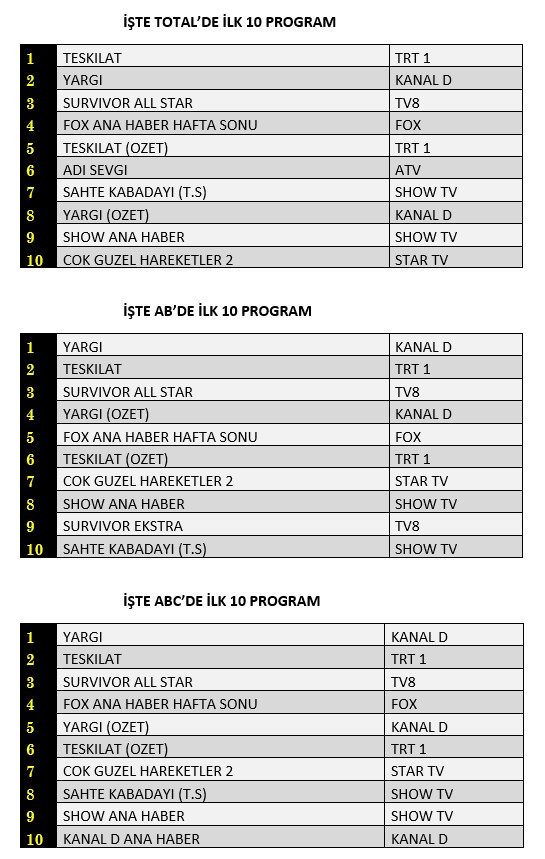 İŞTE TOTAL'DE İLK 10 PROGRAM

| | | |
|---|---|---|
| 1 | TESKILAT | TRT 1 |
| 2 | YARGI | KANAL D |
| 3 | SURVIVOR ALL STAR | TV8 |
| 4 | FOX ANA HABER HAFTA SONU | FOX |
| 5 | TESKILAT (OZET) | TRT 1 |
| 6 | ADI SEVGI | ATV |
| 7 | SAHTE KABADAYI (T.S) | SHOW TV |
| 8 | YARGI (OZET) | KANAL D |
| 9 | SHOW ANA HABER | SHOW TV |
| 10 | COK GUZEL HAREKETLER 2 | STAR TV |

İŞTE AB'DE İLK 10 PROGRAM

| | | |
|---|---|---|
| 1 | YARGI | KANAL D |
| 2 | TESKILAT | TRT 1 |
| 3 | SURVIVOR ALL STAR | TV8 |
| 4 | YARGI (OZET) | KANAL D |
| 5 | FOX ANA HABER HAFTA SONU | FOX |
| 6 | TESKILAT (OZET) | TRT 1 |
| 7 | COK GUZEL HAREKETLER 2 | STAR TV |
| 8 | SHOW ANA HABER | SHOW TV |
| 9 | SURVIVOR EKSTRA | TV8 |
| 10 | SAHTE KABADAYI (T.S) | SHOW TV |

İŞTE ABC'DE İLK 10 PROGRAM

| | | |
|---|---|---|
| 1 | YARGI | KANAL D |
| 2 | TESKILAT | TRT 1 |
| 3 | SURVIVOR ALL STAR | TV8 |
| 4 | FOX ANA HABER HAFTA SONU | FOX |
| 5 | YARGI (OZET) | KANAL D |
| 6 | TESKILAT (OZET) | TRT 1 |
| 7 | COK GUZEL HAREKETLER 2 | STAR TV |
| 8 | SAHTE KABADAYI (T.S) | SHOW TV |
| 9 | SHOW ANA HABER | SHOW TV |
| 10 | KANAL D ANA HABER | KANAL D |